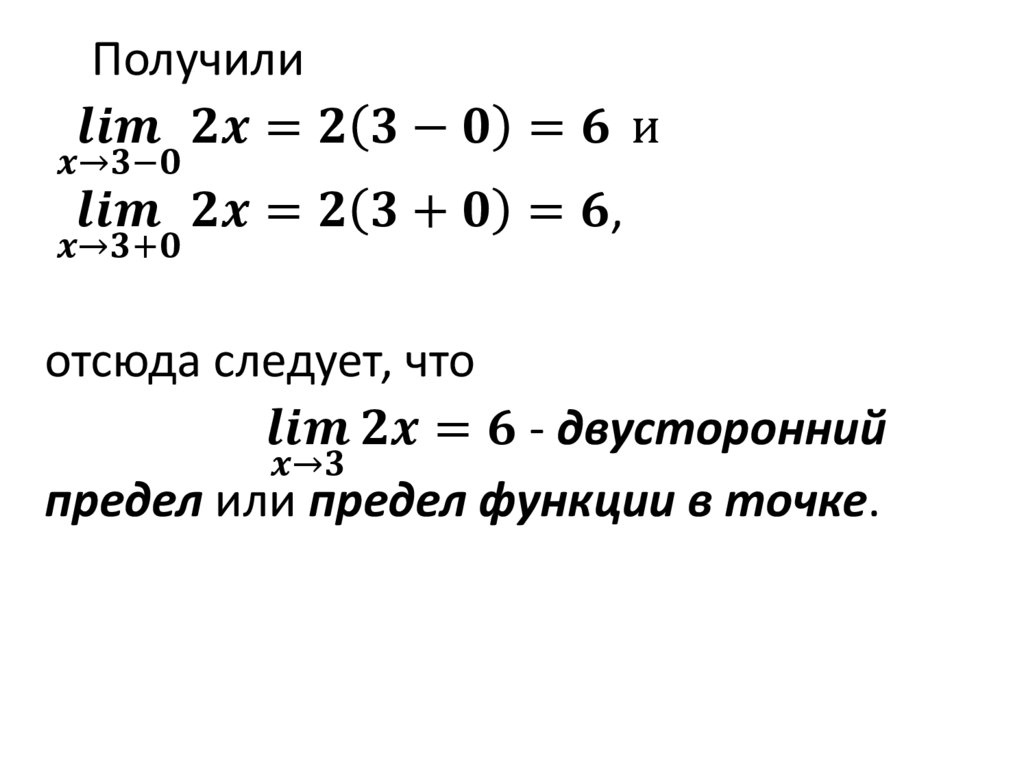 Получили

$\lim_{x \to 3-0} 2x = 2(3-0) = 6$ и

$\lim_{x \to 3+0} 2x = 2(3+0) = 6$,

отсюда следует, что

$\lim_{x \to 3} 2x = 6$ - двусторонний предел или предел функции в точке.